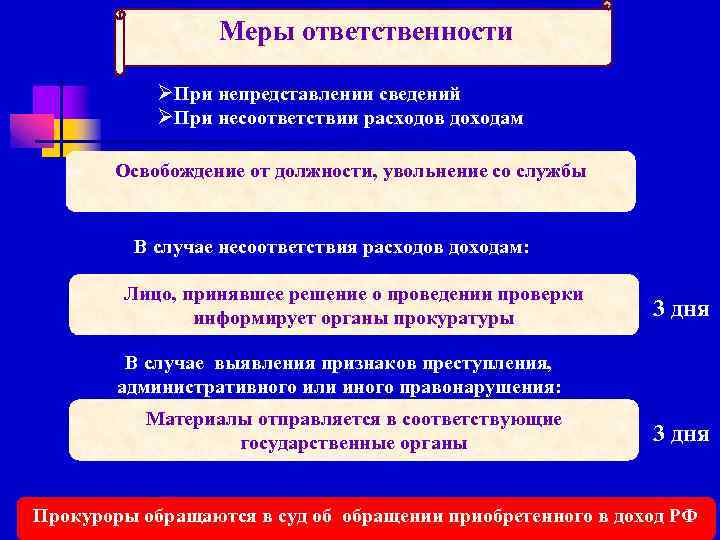 Меры ответственности

➢При непредставлении сведений
➢При несоответствии расходов доходам

Освобождение от должности, увольнение со службы

В случае несоответствия расходов доходам:

Лицо, принявшее решение о проведении проверки информирует органы прокуратуры

3 дня

В случае выявления признаков преступления, административного или иного правонарушения:

Материалы отправляется в соответствующие государственные органы

3 дня

Прокуроры обращаются в суд об обращении приобретенного в доход РФ